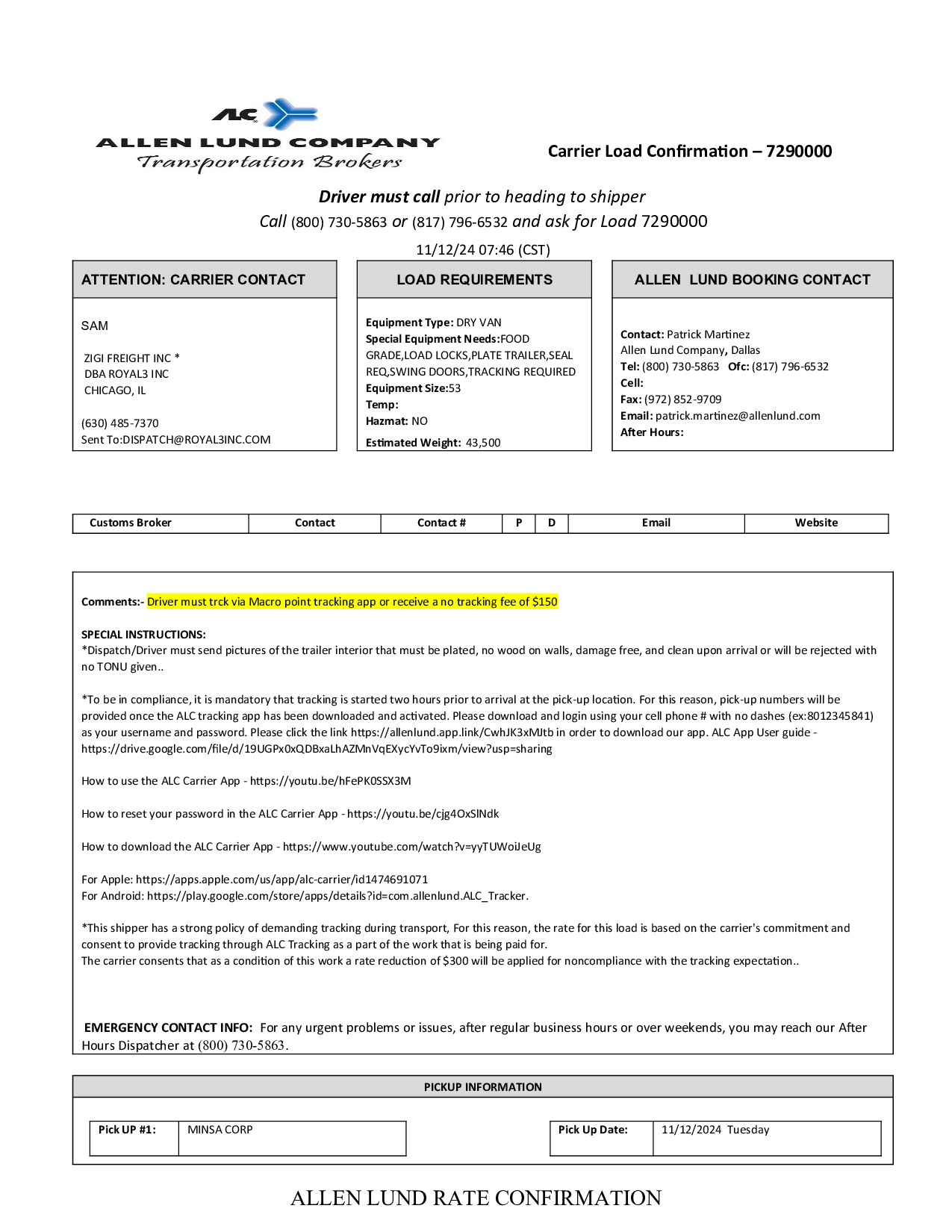 ALC
ALLEN LUND COMPANY
Transportation Brokers

Carrier Load Confirmation – 7290000

Driver must call prior to heading to shipper
Call (800) 730-5863 or (817) 796-6532 and ask for Load 7290000
11/12/24 07:46 (CST)

ATTENTION: CARRIER CONTACT

SAM

ZIGI FREIGHT INC *
DBA ROYAL3 INC
CHICAGO, IL

(630) 485-7370
Sent To:DISPATCH@ROYAL3INC.COM

LOAD REQUIREMENTS

Equipment Type: DRY VAN
Special Equipment Needs:FOOD GRADE,LOAD LOCKS,PLATE TRAILER,SEAL REQ,SWING DOORS,TRACKING REQUIRED
Equipment Size:53
Temp:
Hazmat: NO
Estimated Weight: 43,500

ALLEN LUND BOOKING CONTACT

Contact: Patrick Martinez
Allen Lund Company, Dallas
Tel: (800) 730-5863 Ofc: (817) 796-6532
Cell:
Fax: (972) 852-9709
Email: patrick.martinez@allenlund.com
After Hours:

| Customs Broker | Contact | Contact # | P | D | Email | Website |
|---|---|---|---|---|---|---|

Comments:- Driver must trck via Macro point tracking app or receive a no tracking fee of $150

SPECIAL INSTRUCTIONS:
*Dispatch/Driver must send pictures of the trailer interior that must be plated, no wood on walls, damage free, and clean upon arrival or will be rejected with no TONU given..

*To be in compliance, it is mandatory that tracking is started two hours prior to arrival at the pick-up location. For this reason, pick-up numbers will be provided once the ALC tracking app has been downloaded and activated. Please download and login using your cell phone # with no dashes (ex:8012345841) as your username and password. Please click the link https://allenlund.app.link/CwhJK3xMJtb in order to download our app. ALC App User guide - https://drive.google.com/file/d/19UGPx0xQDBxaLhAZMnVqEXycYvTo9ixm/view?usp=sharing

How to use the ALC Carrier App - https://youtu.be/hFePK0SSX3M

How to reset your password in the ALC Carrier App - https://youtu.be/cjg4OxSlNdk

How to download the ALC Carrier App - https://www.youtube.com/watch?v=yyTUWoiJeUg

For Apple: https://apps.apple.com/us/app/alc-carrier/id1474691071
For Android: https://play.google.com/store/apps/details?id=com.allenlund.ALC_Tracker.

*This shipper has a strong policy of demanding tracking during transport, For this reason, the rate for this load is based on the carrier's commitment and consent to provide tracking through ALC Tracking as a part of the work that is being paid for.
The carrier consents that as a condition of this work a rate reduction of $300 will be applied for noncompliance with the tracking expectation..

EMERGENCY CONTACT INFO: For any urgent problems or issues, after regular business hours or over weekends, you may reach our After Hours Dispatcher at (800) 730-5863.

PICKUP INFORMATION

| Pick UP #1: | MINSA CORP |
|---|---|

| Pick Up Date: | 11/12/2024 Tuesday |
|---|---|

ALLEN LUND RATE CONFIRMATION